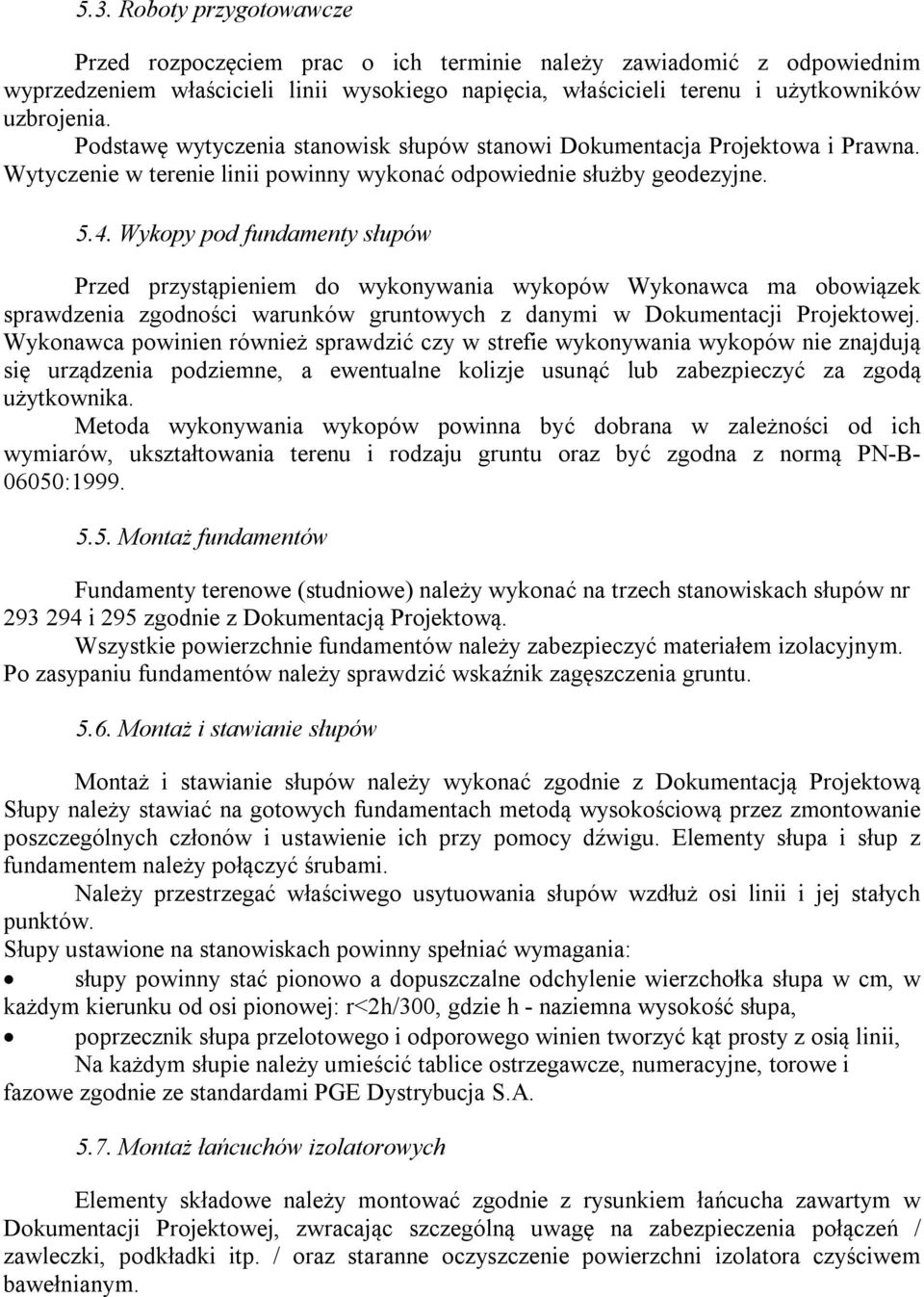 5.3. Roboty przygotowawcze

Przed rozpoczęciem prac o ich terminie należy zawiadomić z odpowiednim wyprzedzeniem właścicieli linii wysokiego napięcia, właścicieli terenu i użytkowników uzbrojenia.
Podstawę wytyczenia stanowisk słupów stanowi Dokumentacja Projektowa i Prawna. Wytyczenie w terenie linii powinny wykonać odpowiednie służby geodezyjne.

5.4. Wykopy pod fundamenty słupów

Przed przystąpieniem do wykonywania wykopów Wykonawca ma obowiązek sprawdzenia zgodności warunków gruntowych z danymi w Dokumentacji Projektowej. Wykonawca powinien również sprawdzić czy w strefie wykonywania wykopów nie znajdują się urządzenia podziemne, a ewentualne kolizje usunąć lub zabezpieczyć za zgodą użytkownika.
Metoda wykonywania wykopów powinna być dobrana w zależności od ich wymiarów, ukształtowania terenu i rodzaju gruntu oraz być zgodna z normą PN-B-06050:1999.

5.5. Montaż fundamentów

Fundamenty terenowe (studniowe) należy wykonać na trzech stanowiskach słupów nr 293 294 i 295 zgodnie z Dokumentacją Projektową.
Wszystkie powierzchnie fundamentów należy zabezpieczyć materiałem izolacyjnym. Po zasypaniu fundamentów należy sprawdzić wskaźnik zagęszczenia gruntu.

5.6. Montaż i stawianie słupów

Montaż i stawianie słupów należy wykonać zgodnie z Dokumentacją Projektową Słupy należy stawiać na gotowych fundamentach metodą wysokościową przez zmontowanie poszczególnych członów i ustawienie ich przy pomocy dźwigu. Elementy słupa i słup z fundamentem należy połączyć śrubami.
Należy przestrzegać właściwego usytuowania słupów wzdłuż osi linii i jej stałych punktów.
Słupy ustawione na stanowiskach powinny spełniać wymagania:
• słupy powinny stać pionowo a dopuszczalne odchylenie wierzchołka słupa w cm, w każdym kierunku od osi pionowej: r<2h/300, gdzie h - naziemna wysokość słupa,
• poprzecznik słupa przelotowego i odporowego winien tworzyć kąt prosty z osią linii,
Na każdym słupie należy umieścić tablice ostrzegawcze, numeracyjne, torowe i fazowe zgodnie ze standardami PGE Dystrybucja S.A.

5.7. Montaż łańcuchów izolatorowych

Elementy składowe należy montować zgodnie z rysunkiem łańcucha zawartym w Dokumentacji Projektowej, zwracając szczególną uwagę na zabezpieczenia połączeń / zawleczki, podkładki itp. / oraz staranne oczyszczenie powierzchni izolatora czyściwem bawełnianym.